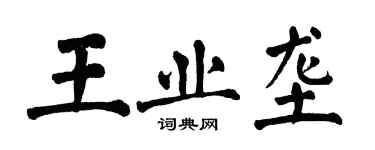 王业垄
词典网